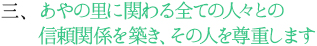 三、あやの里に関わる全ての人々との信頼関係を築き、その人を尊重します